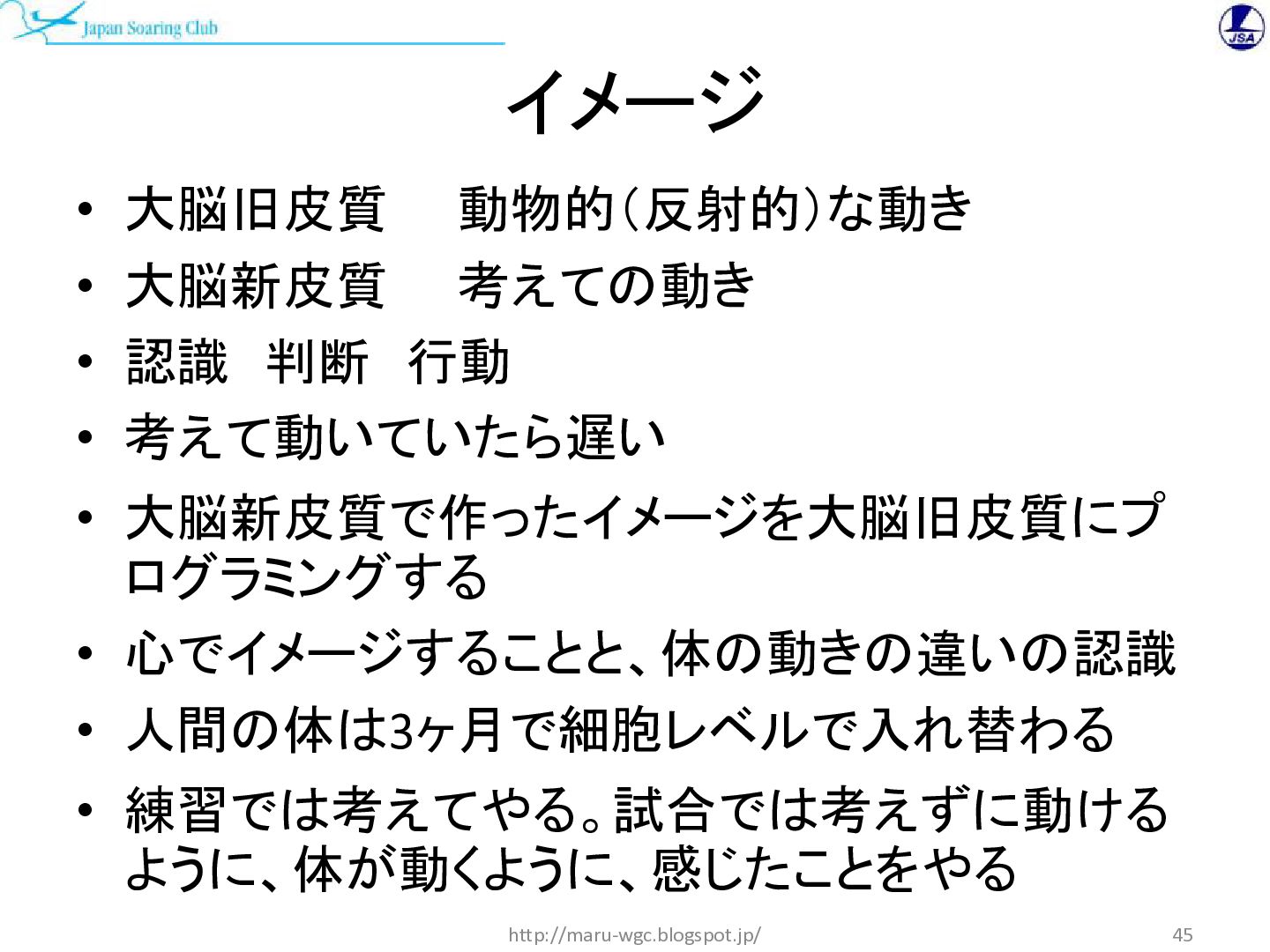 Japan Soaring Club

JSA

イメージ

• 大脳旧皮質　動物的（反射的）な動き
• 大脳新皮質　考えての動き
• 認識　判断　行動
• 考えて動いていたら遅い
• 大脳新皮質で作ったイメージを大脳旧皮質にプログラミングする
• 心でイメージすることと、体の動きの違いの認識
• 人間の体は3ヶ月で細胞レベルで入れ替わる
• 練習では考えてやる。試合では考えずに動けるように、体が動くように、感じたことをやる

http://maru-wgc.blogspot.jp/

45